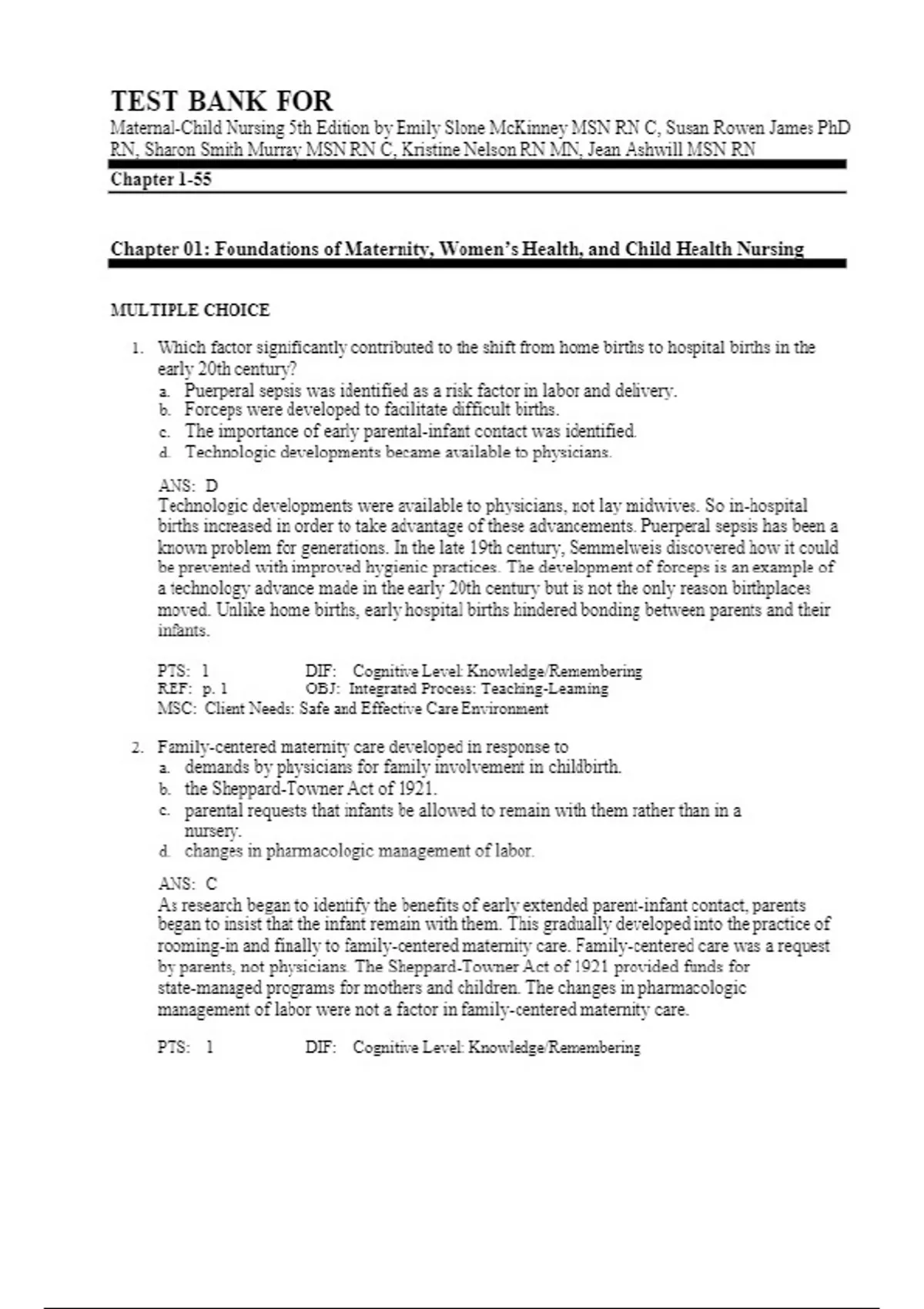 TEST BANK FOR

Maternal-Child Nursing 5th Edition by Emily Slone McKinney MSN RN C, Susan Rowen James PhD RN, Sharon Smith Murray MSN RN C, Kristine Nelson RN MN, Jean Ashwill MSN RN

Chapter 1-55

Chapter 01: Foundations of Maternity, Women's Health, and Child Health Nursing

MULTIPLE CHOICE

1. Which factor significantly contributed to the shift from home births to hospital births in the early 20th century?
a. Puerperal sepsis was identified as a risk factor in labor and delivery.
b. Forceps were developed to facilitate difficult births.
c. The importance of early parental-infant contact was identified.
d. Technologic developments became available to physicians.

ANS: D
Technologic developments were available to physicians, not lay midwives. So in-hospital births increased in order to take advantage of these advancements. Puerperal sepsis has been a known problem for generations. In the late 19th century, Semmelweis discovered how it could be prevented with improved hygienic practices. The development of forceps is an example of a technology advance made in the early 20th century but is not the only reason birthplaces moved. Unlike home births, early hospital births hindered bonding between parents and their infants.

PTS: 1 DIF: Cognitive Level: Knowledge/Remembering
REF: p. 1 OBJ: Integrated Process: Teaching-Learning
MSC: Client Needs: Safe and Effective Care Environment

2. Family-centered maternity care developed in response to
a. demands by physicians for family involvement in childbirth.
b. the Sheppard-Towner Act of 1921.
c. parental requests that infants be allowed to remain with them rather than in a nursery.
d. changes in pharmacologic management of labor.

ANS: C
As research began to identify the benefits of early extended parent-infant contact, parents began to insist that the infant remain with them. This gradually developed into the practice of rooming-in and finally to family-centered maternity care. Family-centered care was a request by parents, not physicians. The Sheppard-Towner Act of 1921 provided funds for state-managed programs for mothers and children. The changes in pharmacologic management of labor were not a factor in family-centered maternity care.

PTS: 1 DIF: Cognitive Level: Knowledge/Remembering